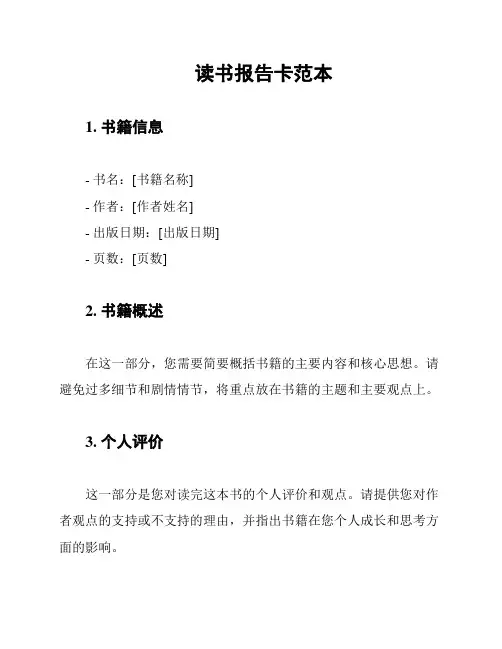 读书报告卡范本

1. 书籍信息

- 书名：[书籍名称]
- 作者：[作者姓名]
- 出版日期：[出版日期]
- 页数：[页数]

2. 书籍概述

在这一部分，您需要简要概括书籍的主要内容和核心思想。请避免过多细节和剧情情节，将重点放在书籍的主题和主要观点上。

3. 个人评价

这一部分是您对读完这本书的个人评价和观点。请提供您对作者观点的支持或不支持的理由，并指出书籍在您个人成长和思考方面的影响。